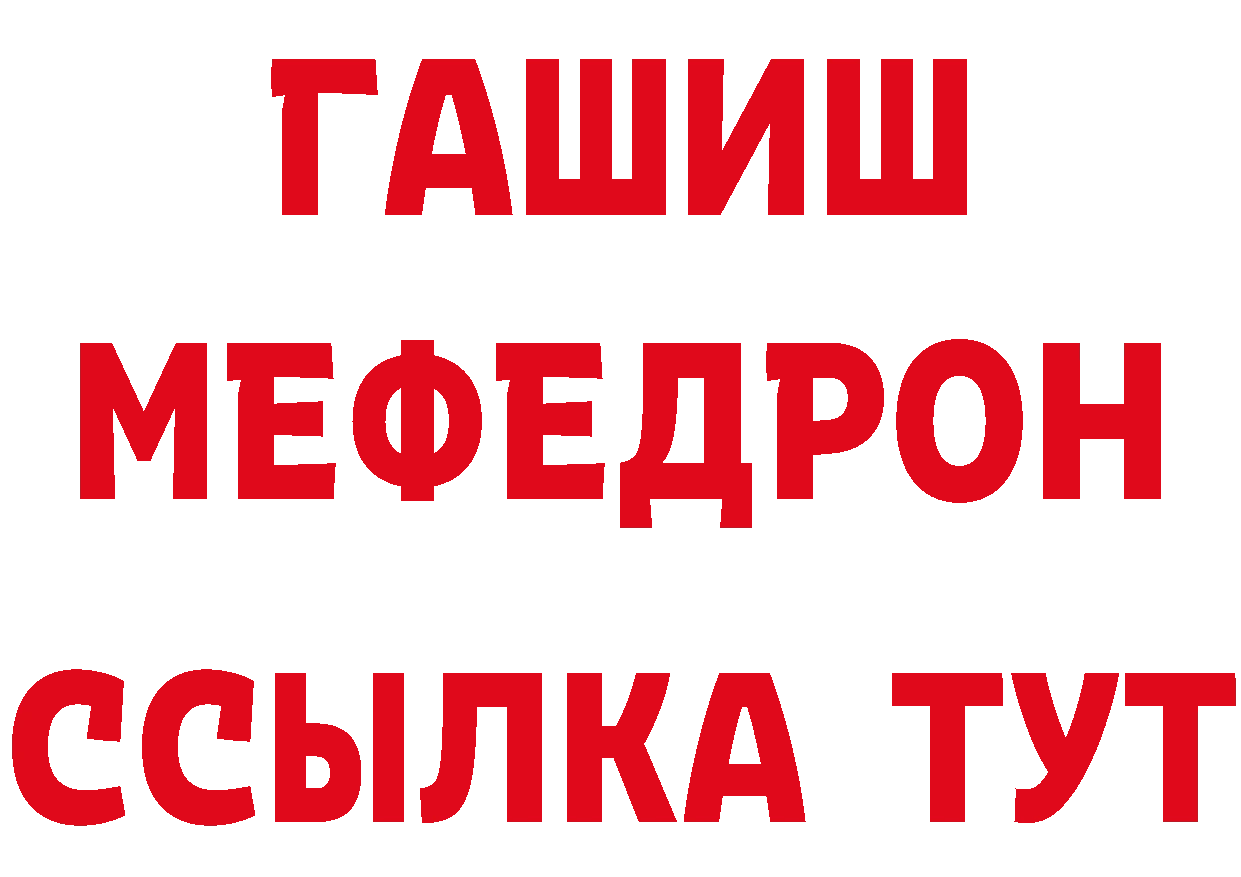 ГАШИШ
МЕФЕДРОН
ССЫЛКА ТУТ